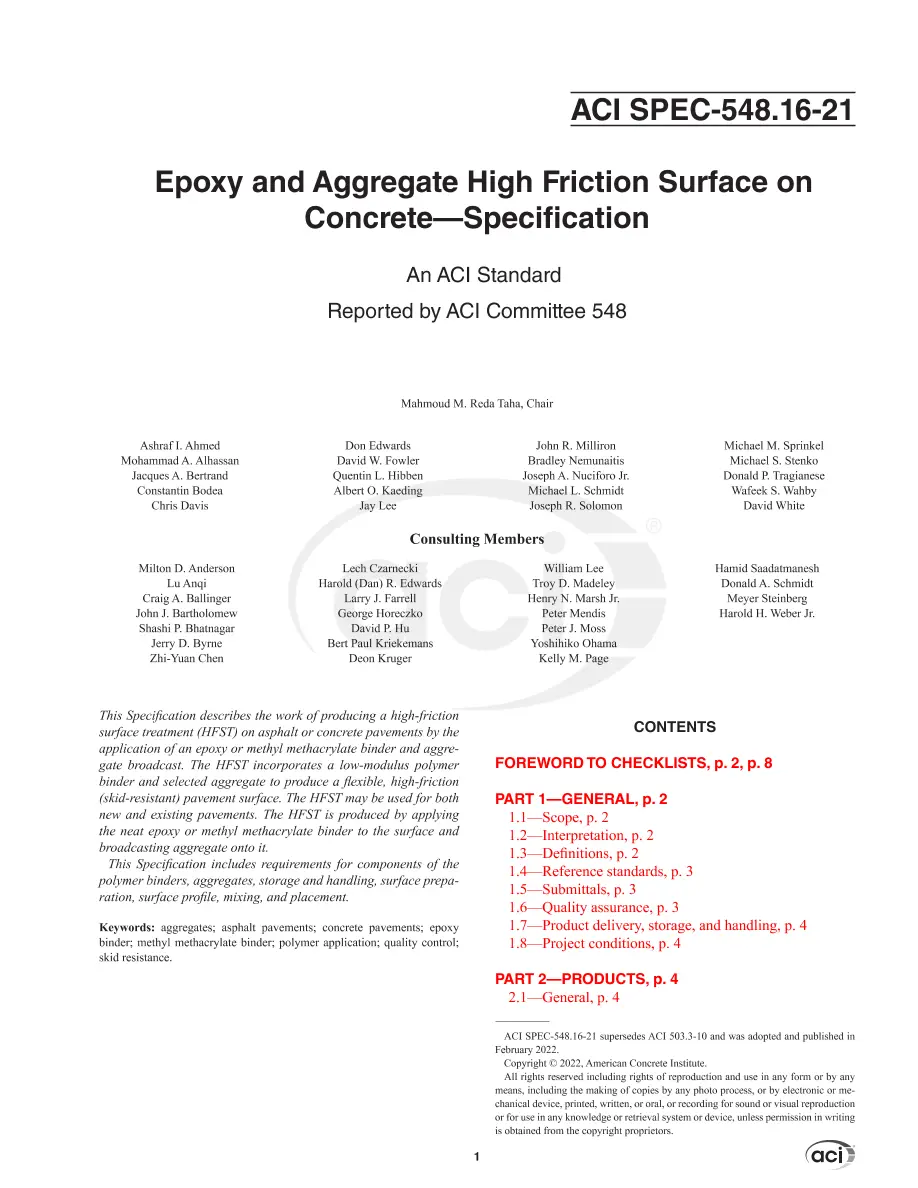 ACI SPEC-548.16-21

Epoxy and Aggregate High Friction Surface on Concrete—Specification

An ACI Standard

Reported by ACI Committee 548

Mahmoud M. Reda Taha, Chair

Ashraf I. Ahmed
Mohammad A. Alhassan
Jacques A. Bertrand
Constantin Bodea
Chris Davis

Don Edwards
David W. Fowler
Quentin L. Hibben
Albert O. Kaeding
Jay Lee

John R. Milliron
Bradley Nemunaitis
Joseph A. Nuciforo Jr.
Michael L. Schmidt
Joseph R. Solomon

Michael M. Sprinkel
Michael S. Stenko
Donald P. Tragianese
Wafeek S. Wahby
David White

Consulting Members

Milton D. Anderson
Lu Anqi
Craig A. Ballinger
John J. Bartholomew
Shashi P. Bhatnagar
Jerry D. Byrne
Zhi-Yuan Chen

Lech Czarnecki
Harold (Dan) R. Edwards
Larry J. Farrell
George Horeczko
David P. Hu
Bert Paul Kriekemans
Deon Kruger

William Lee
Troy D. Madeley
Henry N. Marsh Jr.
Peter Mendis
Peter J. Moss
Yoshihiko Ohama
Kelly M. Page

Hamid Saadatmanesh
Donald A. Schmidt
Meyer Steinberg
Harold H. Weber Jr.

This Specification describes the work of producing a high-friction surface treatment (HFST) on asphalt or concrete pavements by the application of an epoxy or methyl methacrylate binder and aggregate broadcast. The HFST incorporates a low-modulus polymer binder and selected aggregate to produce a flexible, high-friction (skid-resistant) pavement surface. The HFST may be used for both new and existing pavements. The HFST is produced by applying the neat epoxy or methyl methacrylate binder to the surface and broadcasting aggregate onto it.

This Specification includes requirements for components of the polymer binders, aggregates, storage and handling, surface preparation, surface profile, mixing, and placement.

Keywords: aggregates; asphalt pavements; concrete pavements; epoxy binder; methyl methacrylate binder; polymer application; quality control; skid resistance.

CONTENTS

FOREWORD TO CHECKLISTS, p. 2, p. 8

PART 1—GENERAL, p. 2
1.1—Scope, p. 2
1.2—Interpretation, p. 2
1.3—Definitions, p. 2
1.4—Reference standards, p. 3
1.5—Submittals, p. 3
1.6—Quality assurance, p. 3
1.7—Product delivery, storage, and handling, p. 4
1.8—Project conditions, p. 4

PART 2—PRODUCTS, p. 4
2.1—General, p. 4

ACI SPEC-548.16-21 supersedes ACI 503.3-10 and was adopted and published in February 2022.

Copyright © 2022, American Concrete Institute.

All rights reserved including rights of reproduction and use in any form or by any means, including the making of copies by any photo process, or by electronic or mechanical device, printed, written, or oral, or recording for sound or visual reproduction or for use in any knowledge or retrieval system or device, unless permission in writing is obtained from the copyright proprietors.

1

aci